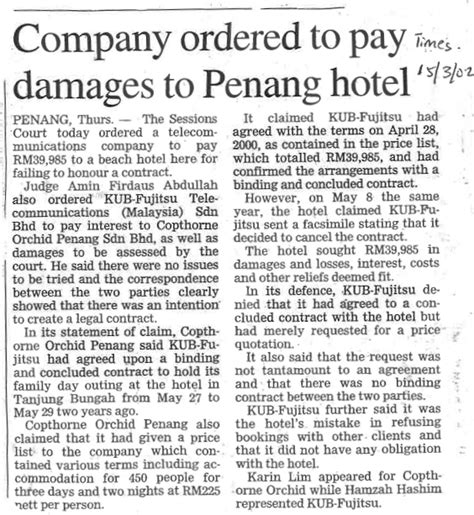 Company ordered to pay damages to Penang hotel

Times. 15/3/02

PENANG, Thurs. — The Sessions Court today ordered a telecommunications company to pay RM39,985 to a beach hotel here for failing to honour a contract.

Judge Amin Firdaus Abdullah also ordered KUB-Fujitsu Telecommunications (Malaysia) Sdn Bhd to pay interest to Copthorne Orchid Penang Sdn Bhd, as well as damages to be assessed by the court. He said there were no issues to be tried and the correspondence between the two parties clearly showed that there was an intention to create a legal contract.

In its statement of claim, Copthorne Orchid Penang said KUB-Fujitsu had agreed upon a binding and concluded contract to hold its family day outing at the hotel in Tanjung Bungah from May 27 to May 29 two years ago.

Copthorne Orchid Penang also claimed that it had given a price list to the company which contained various terms including accommodation for 450 people for three days and two nights at RM225 nett per person.

It claimed KUB-Fujitsu had agreed with the terms on April 28, 2000, as contained in the price list, which totalled RM39,985, and had confirmed the arrangements with a binding and concluded contract.

However, on May 8 the same year, the hotel claimed KUB-Fujitsu sent a facsimile stating that it decided to cancel the contract.

The hotel sought RM39,985 in damages and losses, interest, costs and other reliefs deemed fit.

In its defence, KUB-Fujitsu denied that it had agreed to a concluded contract with the hotel but had merely requested for a price quotation.

It also said that the request was not tantamount to an agreement and that there was no binding contract between the two parties.

KUB-Fujitsu further said it was the hotel's mistake in refusing bookings with other clients and that it did not have any obligation with the hotel.

Karin Lim appeared for Copthorne Orchid while Hamzah Hashim represented KUB-Fujitsu.